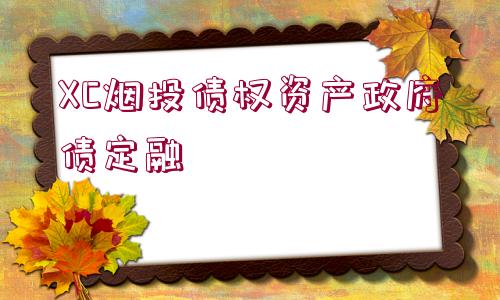 XC烟投债权资产政府债定融